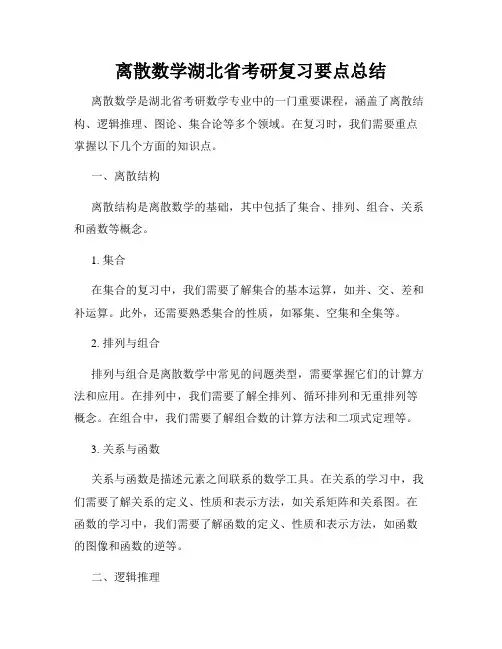 离散数学湖北省考研复习要点总结

离散数学是湖北省考研数学专业中的一门重要课程，涵盖了离散结构、逻辑推理、图论、集合论等多个领域。在复习时，我们需要重点掌握以下几个方面的知识点。

一、离散结构

离散结构是离散数学的基础，其中包括了集合、排列、组合、关系和函数等概念。

1. 集合

在集合的复习中，我们需要了解集合的基本运算，如并、交、差和补运算。此外，还需要熟悉集合的性质，如幂集、空集和全集等。

2. 排列与组合

排列与组合是离散数学中常见的问题类型，需要掌握它们的计算方法和应用。在排列中，我们需要了解全排列、循环排列和无重排列等概念。在组合中，我们需要了解组合数的计算方法和二项式定理等。

3. 关系与函数

关系与函数是描述元素之间联系的数学工具。在关系的学习中，我们需要了解关系的定义、性质和表示方法，如关系矩阵和关系图。在函数的学习中，我们需要了解函数的定义、性质和表示方法，如函数的图像和函数的逆等。

二、逻辑推理